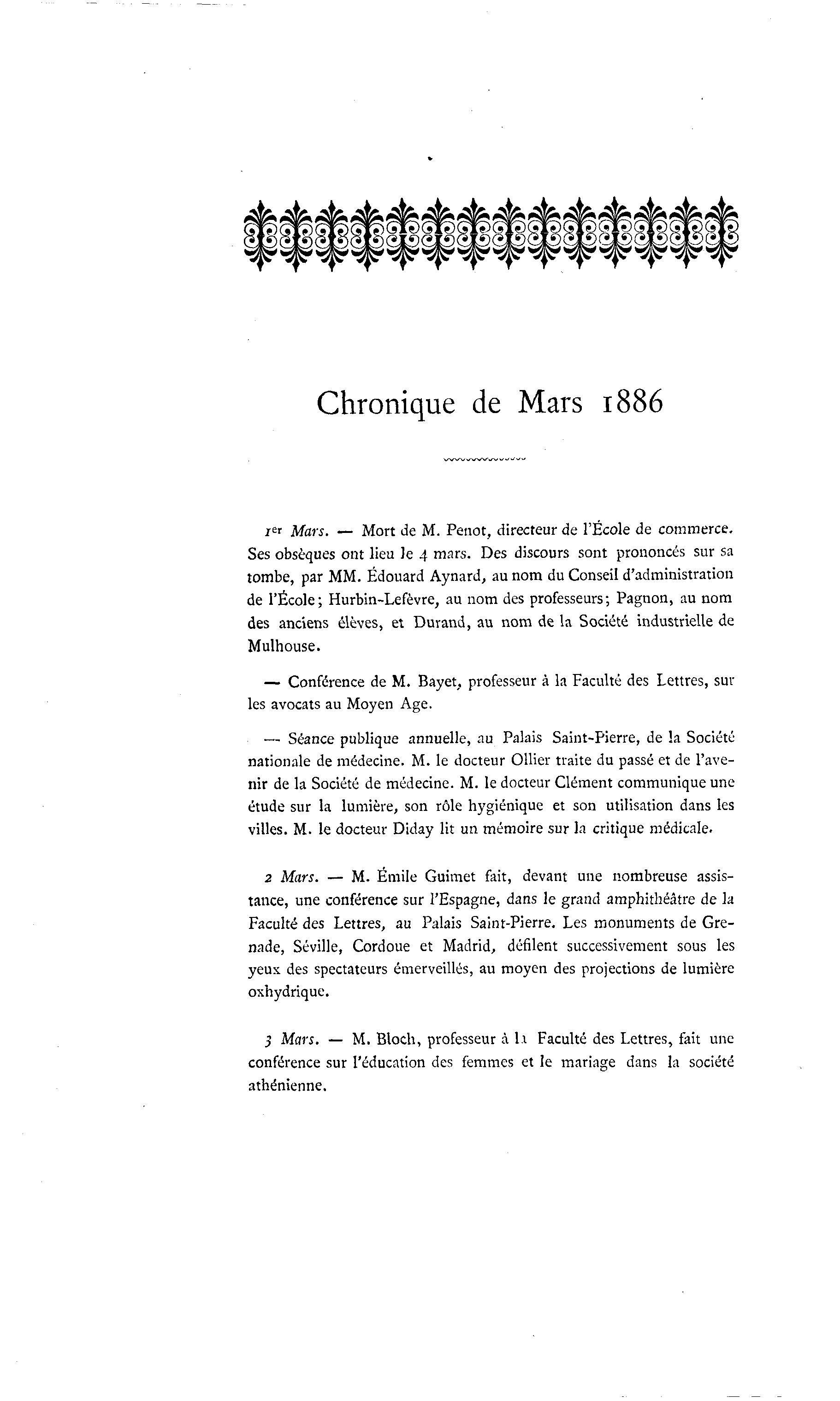 Chronique de Mars 1886

1er Mars. — Mort de M. Penot, directeur de l'École de commerce. Ses obsèques ont lieu le 4 mars. Des discours sont prononcés sur sa tombe, par MM. Édouard Aynard, au nom du Conseil d'administration de l'École; Hurbin-Lefèvre, au nom des professeurs; Pagnon, au nom des anciens élèves, et Durand, au nom de la Société industrielle de Mulhouse.

— Conférence de M. Bayet, professeur à la Faculté des Lettres, sur les avocats au Moyen Age.

— Séance publique annuelle, au Palais Saint-Pierre, de la Société nationale de médecine. M. le docteur Ollier traite du passé et de l'avenir de la Société de médecine. M. le docteur Clément communique une étude sur la lumière, son rôle hygiénique et son utilisation dans les villes. M. le docteur Diday lit un mémoire sur la critique médicale.

2 Mars. — M. Émile Guimet fait, devant une nombreuse assistance, une conférence sur l'Espagne, dans le grand amphithéâtre de la Faculté des Lettres, au Palais Saint-Pierre. Les monuments de Grenade, Séville, Cordoue et Madrid, défilent successivement sous les yeux des spectateurs émerveillés, au moyen des projections de lumière oxhydrique.

3 Mars. — M. Bloch, professeur à la Faculté des Lettres, fait une conférence sur l'éducation des femmes et le mariage dans la société athénienne.